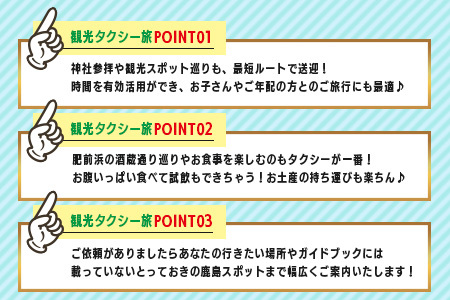 観光タクシー旅POINT01

神社参拝や観光スポット巡りも、最短ルートで送迎！
時間を有効活用ができ、お子さんやご年配の方とのご旅行にも最適♪

観光タクシー旅POINT02

肥前浜の酒蔵通り巡りやお食事を楽しむのもタクシーが一番！
お腹いっぱい食べて試飲もできちゃう！お土産の持ち運びも楽ちん♪

観光タクシー旅POINT03

ご依頼がありましたらあなたの行きたい場所やガイドブックには
載っていないとっておきの鹿島スポットまで幅広くご案内いたします！